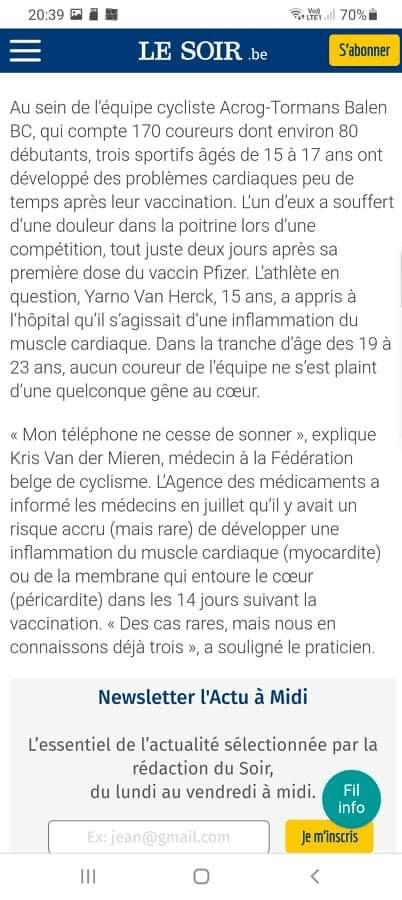 20:39 70%

LE SOIR .be S'abonner

Au sein de l'équipe cycliste Acrog-Tormans Balen BC, qui compte 170 coureurs dont environ 80 débutants, trois sportifs âgés de 15 à 17 ans ont développé des problèmes cardiaques peu de temps après leur vaccination. L'un d'eux a souffert d'une douleur dans la poitrine lors d'une compétition, tout juste deux jours après sa première dose du vaccin Pfizer. L'athlète en question, Yarno Van Herck, 15 ans, a appris à l'hôpital qu'il s'agissait d'une inflammation du muscle cardiaque. Dans la tranche d'âge des 19 à 23 ans, aucun coureur de l'équipe ne s'est plaint d'une quelconque gêne au cœur.

« Mon téléphone ne cesse de sonner », explique Kris Van der Mieren, médecin à la Fédération belge de cyclisme. L'Agence des médicaments a informé les médecins en juillet qu'il y avait un risque accru (mais rare) de développer une inflammation du muscle cardiaque (myocardite) ou de la membrane qui entoure le cœur (péricardite) dans les 14 jours suivant la vaccination. « Des cas rares, mais nous en connaissons déjà trois », a souligné le praticien.

Newsletter l'Actu à Midi

L'essentiel de l'actualité sélectionnée par la rédaction du Soir, du lundi au vendredi à midi.

Fil info

Ex: jean@gmail.com

Je m'inscris